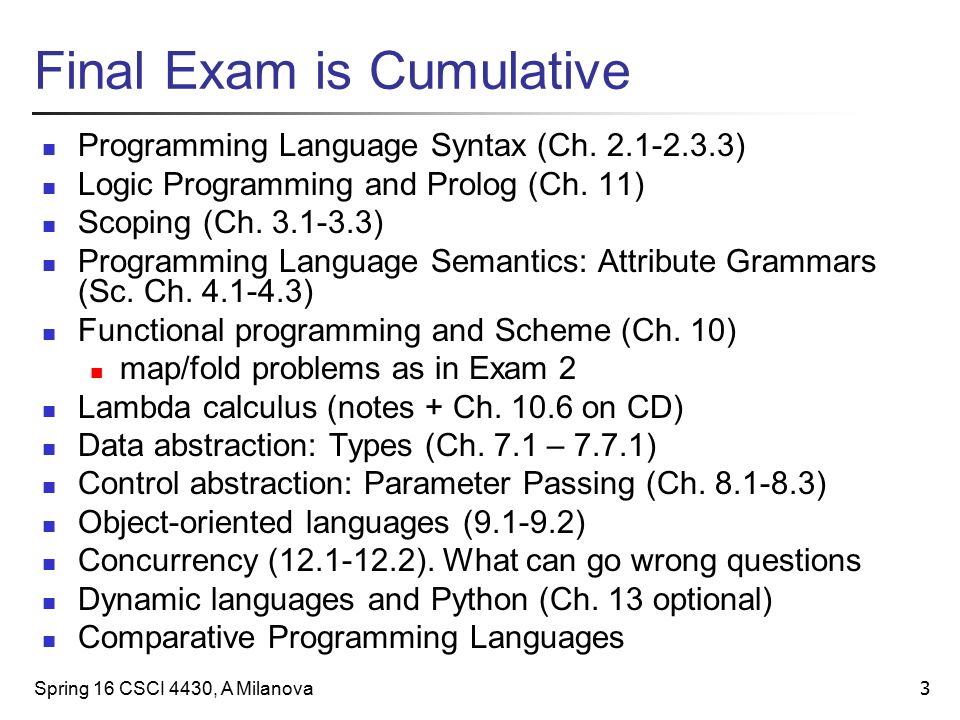 Final Exam is Cumulative

- Programming Language Syntax (Ch. 2.1-2.3.3)
- Logic Programming and Prolog (Ch. 11)
- Scoping (Ch. 3.1-3.3)
- Programming Language Semantics: Attribute Grammars (Sc. Ch. 4.1-4.3)
- Functional programming and Scheme (Ch. 10)
  - map/fold problems as in Exam 2
- Lambda calculus (notes + Ch. 10.6 on CD)
- Data abstraction: Types (Ch. 7.1 – 7.7.1)
- Control abstraction: Parameter Passing (Ch. 8.1-8.3)
- Object-oriented languages (9.1-9.2)
- Concurrency (12.1-12.2). What can go wrong questions
- Dynamic languages and Python (Ch. 13 optional)
- Comparative Programming Languages

Spring 16 CSCI 4430, A Milanova 3